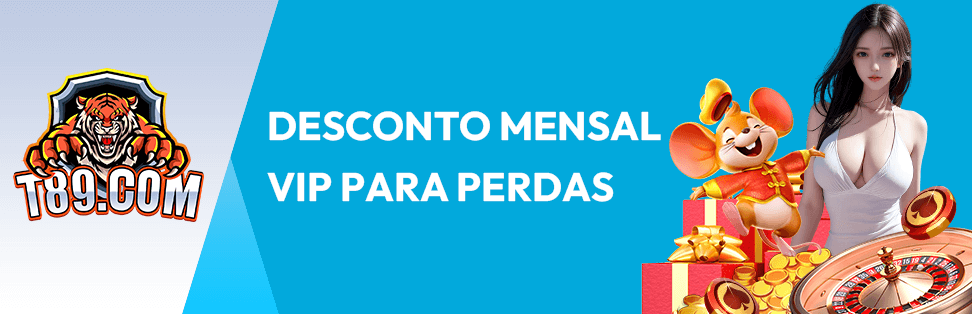 T89.COM

DESCONTO MENSAL VIP PARA PERDAS